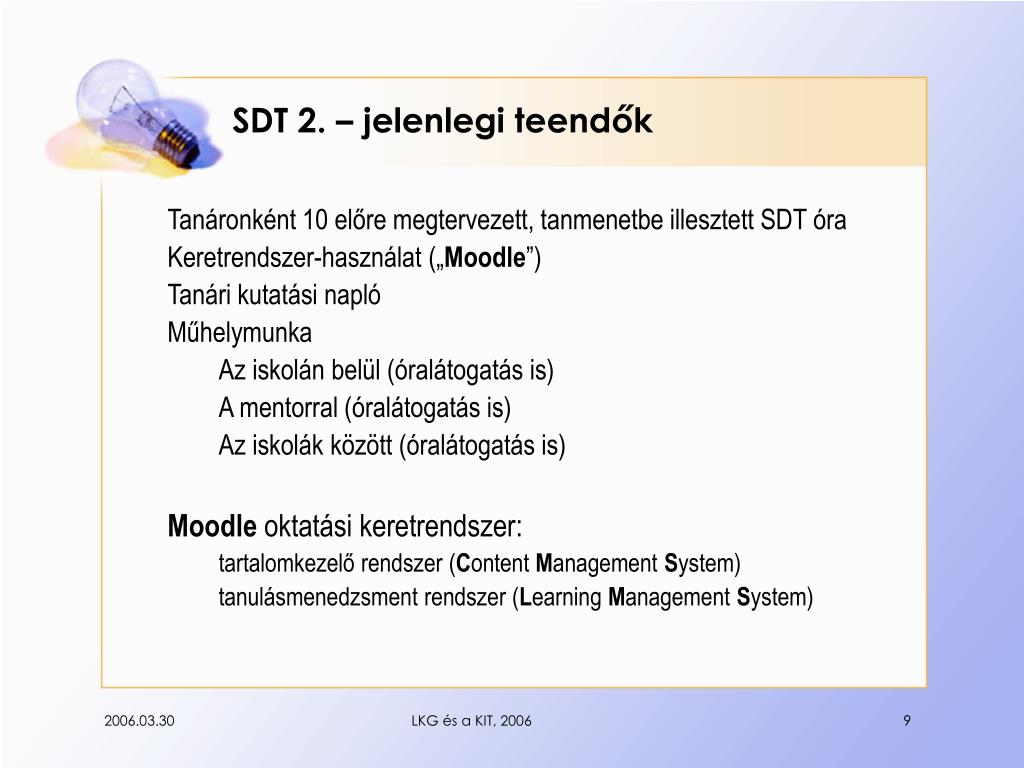 SDT 2. – jelenlegi teendők

Tanáronként 10 előre megtervezett, tanmenetbe illesztett SDT óra
Keretrendszer-használat („Moodle”)
Tanári kutatási napló
Műhelymunka
Az iskolán belül (óralátogatás is)
A mentorral (óralátogatás is)
Az iskolák között (óralátogatás is)

Moodle oktatási keretrendszer:
tartalomkezelő rendszer (Content Management System)
tanulásmenedzsment rendszer (Learning Management System)

2006.03.30
LKG és a KIT, 2006
9